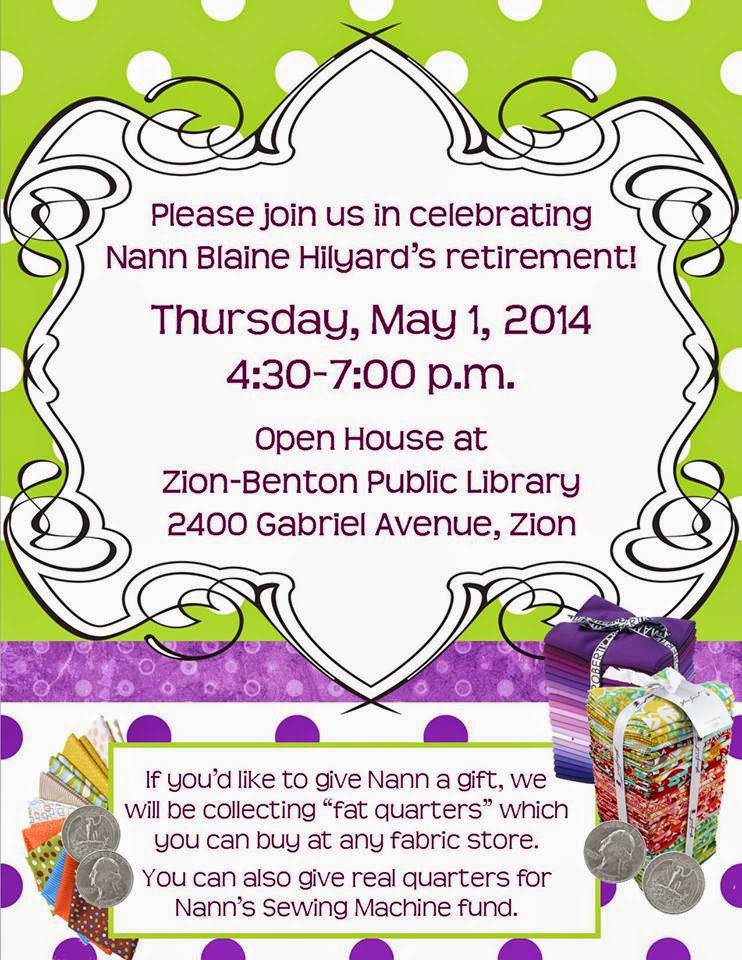 Please join us in celebrating Nann Blaine Hilyard's retirement!

Thursday, May 1, 2014
4:30-7:00 p.m.

Open House at
Zion-Benton Public Library
2400 Gabriel Avenue, Zion

If you'd like to give Nann a gift, we will be collecting "fat quarters" which you can buy at any fabric store.

You can also give real quarters for Nann's Sewing Machine fund.